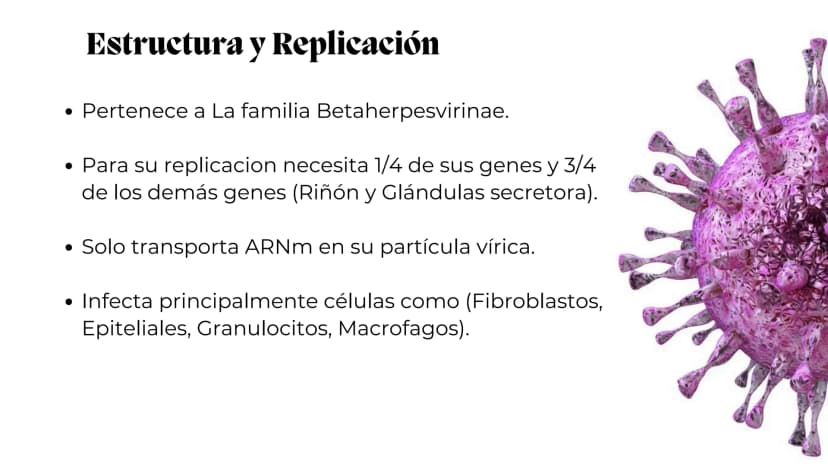 Estructura y Replicación

• Pertenece a La familia Betaherpesvirinae.

• Para su replicacion necesita 1/4 de sus genes y 3/4 de los demás genes (Riñón y Glándulas secretora).

• Solo transporta ARNm en su partícula vírica.

• Infecta principalmente células como (Fibroblastos, Epiteliales, Granulocitos, Macrofagos).